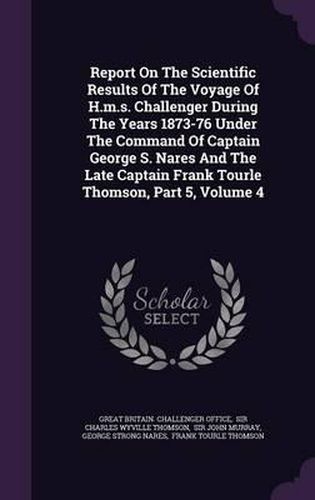 Report On The Scientific Results Of The Voyage Of H.m.s. Challenger During The Years 1873-76 Under The Command Of Captain George S. Nares And The Late Captain Frank Tourle Thomson, Part 5, Volume 4

Scholar SELECT

GREAT BRITAIN. CHALLENGER OFFICE, SIR CHARLES WYVILLE THOMSON, SIR JOHN MURRAY, GEORGE STRONG NARES, FRANK TOURLE THOMSON